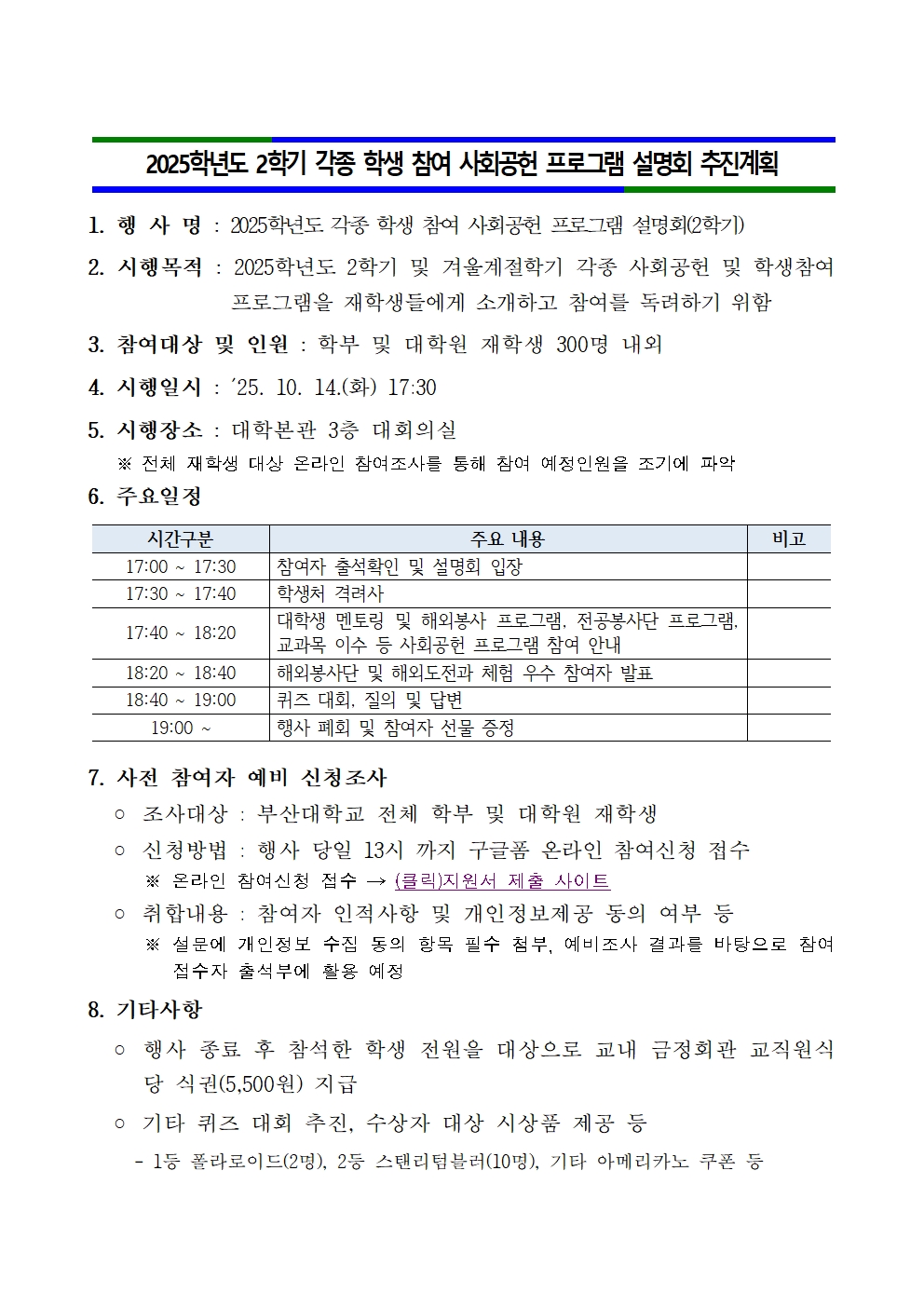 2025학년도 2학기 각종 학생 참여 사회공헌 프로그램 설명회 추진계획

1. 행 사 명 : 2025학년도 각종 학생 참여 사회공헌 프로그램 설명회(2학기)

2. 시행목적 : 2025학년도 2학기 및 겨울계절학기 각종 사회공헌 및 학생참여 프로그램을 재학생들에게 소개하고 참여를 독려하기 위함

3. 참여대상 및 인원 : 학부 및 대학원 재학생 300명 내외

4. 시행일시 : '25. 10. 14.(화) 17:30

5. 시행장소 : 대학본관 3층 대회의실
※ 전체 재학생 대상 온라인 참여조사를 통해 참여 예정인원을 조기에 파악

6. 주요일정

| 시간구분 | 주요 내용 | 비고 |
|---|---|---|
| 17:00 ~ 17:30 | 참여자 출석확인 및 설명회 입장 | |
| 17:30 ~ 17:40 | 학생처 격려사 | |
| 17:40 ~ 18:20 | 대학생 멘토링 및 해외봉사 프로그램, 전공봉사단 프로그램, 교과목 이수 등 사회공헌 프로그램 참여 안내 | |
| 18:20 ~ 18:40 | 해외봉사단 및 해외도전과 체험 우수 참여자 발표 | |
| 18:40 ~ 19:00 | 퀴즈 대회, 질의 및 답변 | |
| 19:00 ~ | 행사 폐회 및 참여자 선물 증정 | |

7. 사전 참여자 예비 신청조사
○ 조사대상 : 부산대학교 전체 학부 및 대학원 재학생
○ 신청방법 : 행사 당일 13시 까지 구글폼 온라인 참여신청 접수
※ 온라인 참여신청 접수 → (클릭)지원서 제출 사이트
○ 취합내용 : 참여자 인적사항 및 개인정보제공 동의 여부 등
※ 설문에 개인정보 수집 동의 항목 필수 첨부, 예비조사 결과를 바탕으로 참여 접수자 출석부에 활용 예정

8. 기타사항
○ 행사 종료 후 참석한 학생 전원을 대상으로 교내 금정회관 교직원식당 식권(5,500원) 지급
○ 기타 퀴즈 대회 추진, 수상자 대상 시상품 제공 등
- 1등 폴라로이드(2명), 2등 스탠리텀블러(10명), 기타 아메리카노 쿠폰 등